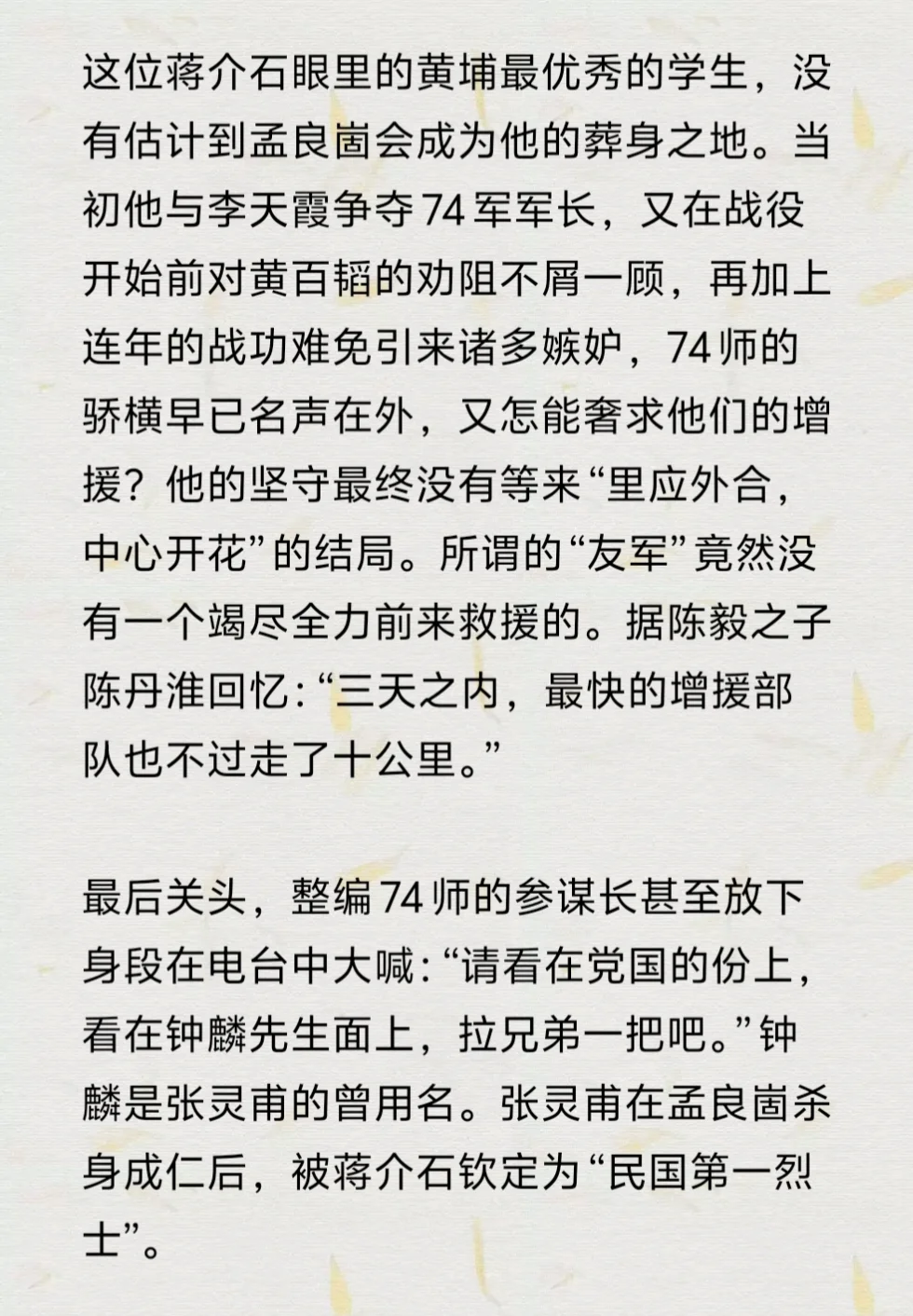 这位蒋介石眼里的黄埔最优秀的学生，没有估计到孟良崮会成为他的葬身之地。当初他与李天霞争夺74军军长，又在战役开始前对黄百韬的劝阻不屑一顾，再加上连年的战功难免引来诸多嫉妒，74师的骄横早已名声在外，又怎能奢求他们的增援？他的坚守最终没有等来“里应外合，中心开花”的结局。所谓的“友军”竟然没有一个竭尽全力前来救援的。据陈毅之子陈丹淮回忆：“三天之内，最快的增援部队也不过走了十公里。”

最后关头，整编74师的参谋长甚至放下身段在电台中大喊：“请看在党国的份上，看在钟麟先生面上，拉兄弟一把吧。”钟麟是张灵甫的曾用名。张灵甫在孟良崮杀身成仁后，被蒋介石钦定为“民国第一烈士”。